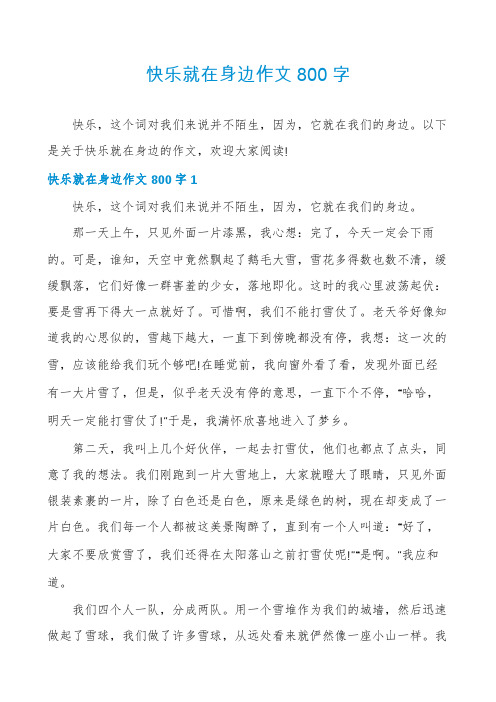 快乐就在身边作文 800 字

快乐，这个词对我们来说并不陌生，因为，它就在我们的身边。以下是关于快乐就在身边的作文，欢迎大家阅读!

快乐就在身边作文 800 字 1

快乐，这个词对我们来说并不陌生，因为，它就在我们的身边。

那一天上午，只见外面一片漆黑，我心想：完了，今天一定会下雨的。可是，谁知，天空中竟然飘起了鹅毛大雪，雪花多得数也数不清，缓缓飘落，它们好像一群害羞的少女，落地即化。这时的我心里波荡起伏：要是雪再下得大一点就好了。可惜啊，我们不能打雪仗了。老天爷好像知道我的心思似的，雪越下越大，一直下到傍晚都没有停，我想：这一次的雪，应该能给我们玩个够吧!在睡觉前，我向窗外看了看，发现外面已经有一大片雪了，但是，似乎老天没有停的意思，一直下个不停，"哈哈，明天一定能打雪仗了!"于是，我满怀欣喜地进入了梦乡。

第二天，我叫上几个好伙伴，一起去打雪仗，他们也都点了点头，同意了我的想法。我们刚跑到一片大雪地上，大家就瞪大了眼睛，只见外面银装素裹的一片，除了白色还是白色，原来是绿色的树，现在却变成了一片白色。我们每一个人都被这美景陶醉了，直到有一个人叫道："好了，大家不要欣赏雪了，我们还得在太阳落山之前打雪仗呢!""是啊。"我应和道。

我们四个人一队，分成两队。用一个雪堆作为我们的城墙，然后迅速做起了雪球，我们做了许多雪球，从远处看来就俨然像一座小山一样。我